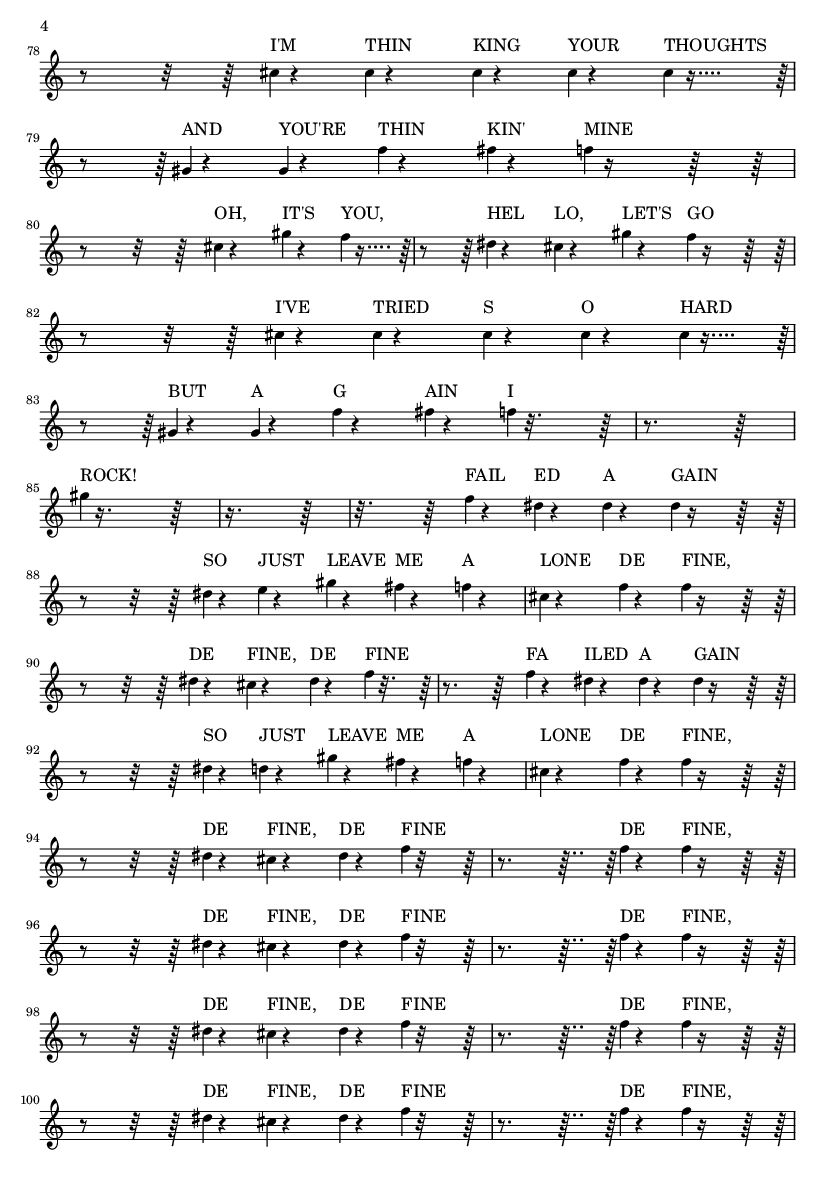 4

78
I'M THIN KING YOUR THOUGHTS

79
AND YOU'RE THIN KIN' MINE

80
OH, IT'S YOU, HEL LO, LET'S GO

82
I'VE TRIED S O HARD

83
BUT A G AIN I

85
ROCK! FAIL ED A GAIN

88
SO JUST LEAVE ME A LONE DE FINE,

90
DE FINE, DE FINE FA ILED A GAIN

92
SO JUST LEAVE ME A LONE DE FINE,

94
DE FINE, DE FINE DE FINE,

96
DE FINE, DE FINE DE FINE,

98
DE FINE, DE FINE DE FINE,

100
DE FINE, DE FINE DE FINE,